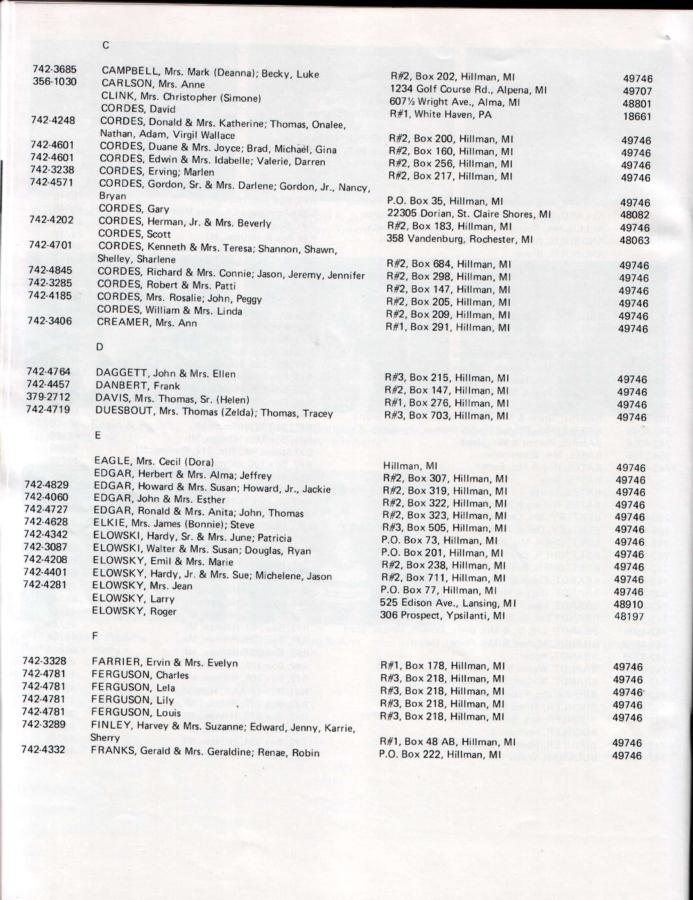 C

| | | | |
|---|---|---|---|
| 742-3685 | CAMPBELL, Mrs. Mark (Deanna); Becky, Luke | R#2, Box 202, Hillman, MI | 49746 |
| 356-1030 | CARLSON, Mrs. Anne | 1234 Golf Course Rd., Alpena, MI | 49707 |
| | CLINK, Mrs. Christopher (Simone) | 607½ Wright Ave., Alma, MI | 48801 |
| | CORDES, David | R#1, White Haven, PA | 18661 |
| 742-4248 | CORDES, Donald & Mrs. Katherine; Thomas, Onalee, Nathan, Adam, Virgil Wallace | R#2, Box 200, Hillman, MI | 49746 |
| 742-4601 | CORDES, Duane & Mrs. Joyce; Brad, Michael, Gina | R#2, Box 160, Hillman, MI | 49746 |
| 742-4601 | CORDES, Edwin & Mrs. Idabelle; Valerie, Darren | R#2, Box 256, Hillman, MI | 49746 |
| 742-3238 | CORDES, Erving; Marlen | R#2, Box 217, Hillman, MI | 49746 |
| 742-4571 | CORDES, Gordon, Sr. & Mrs. Darlene; Gordon, Jr., Nancy, Bryan | P.O. Box 35, Hillman, MI | 49746 |
| | CORDES, Gary | 22305 Dorian, St. Claire Shores, MI | 48082 |
| 742-4202 | CORDES, Herman, Jr. & Mrs. Beverly | R#2, Box 183, Hillman, MI | 49746 |
| | CORDES, Scott | 358 Vandenburg, Rochester, MI | 48063 |
| 742-4701 | CORDES, Kenneth & Mrs. Teresa; Shannon, Shawn, Shelley, Sharlene | R#2, Box 684, Hillman, MI | 49746 |
| 742-4845 | CORDES, Richard & Mrs. Connie; Jason, Jeremy, Jennifer | R#2, Box 298, Hillman, MI | 49746 |
| 742-3285 | CORDES, Robert & Mrs. Patti | R#2, Box 147, Hillman, MI | 49746 |
| 742-4185 | CORDES, Mrs. Rosalie; John, Peggy | R#2, Box 205, Hillman, MI | 49746 |
| | CORDES, William & Mrs. Linda | R#2, Box 209, Hillman, MI | 49746 |
| 742-3406 | CREAMER, Mrs. Ann | R#1, Box 291, Hillman, MI | 49746 |

D

| | | | |
|---|---|---|---|
| 742-4764 | DAGGETT, John & Mrs. Ellen | R#3, Box 215, Hillman, MI | 49746 |
| 742-4457 | DANBERT, Frank | R#2, Box 147, Hillman, MI | 49746 |
| 379-2712 | DAVIS, Mrs. Thomas, Sr. (Helen) | R#1, Box 276, Hillman, MI | 49746 |
| 742-4719 | DUESBOUT, Mrs. Thomas (Zelda); Thomas, Tracey | R#3, Box 703, Hillman, MI | 49746 |

E

| | | | |
|---|---|---|---|
| | EAGLE, Mrs. Cecil (Dora) | Hillman, MI | 49746 |
| | EDGAR, Herbert & Mrs. Alma; Jeffrey | R#2, Box 307, Hillman, MI | 49746 |
| 742-4829 | EDGAR, Howard & Mrs. Susan; Howard, Jr., Jackie | R#2, Box 319, Hillman, MI | 49746 |
| 742-4060 | EDGAR, John & Mrs. Esther | R#2, Box 322, Hillman, MI | 49746 |
| 742-4727 | EDGAR, Ronald & Mrs. Anita; John, Thomas | R#3, Box 323, Hillman, MI | 49746 |
| 742-4628 | ELKIE, Mrs. James (Bonnie); Steve | R#3, Box 505, Hillman, MI | 49746 |
| 742-4342 | ELOWSKI, Hardy, Sr. & Mrs. June; Patricia | P.O. Box 73, Hillman, MI | 49746 |
| 742-3087 | ELOWSKI, Walter & Mrs. Susan; Douglas, Ryan | P.O. Box 201, Hillman, MI | 49746 |
| 742-4208 | ELOWSKY, Emil & Mrs. Marie | R#2, Box 238, Hillman, MI | 49746 |
| 742-4401 | ELOWSKY, Hardy, Jr. & Mrs. Sue; Michelene, Jason | R#2, Box 711, Hillman, MI | 49746 |
| 742-4281 | ELOWSKY, Mrs. Jean | P.O. Box 77, Hillman, MI | 49746 |
| | ELOWSKY, Larry | 525 Edison Ave., Lansing, MI | 48910 |
| | ELOWSKY, Roger | 306 Prospect, Ypsilanti, MI | 48197 |

F

| | | | |
|---|---|---|---|
| 742-3328 | FARRIER, Ervin & Mrs. Evelyn | R#1, Box 178, Hillman, MI | 49746 |
| 742-4781 | FERGUSON, Charles | R#3, Box 218, Hillman, MI | 49746 |
| 742-4781 | FERGUSON, Lela | R#3, Box 218, Hillman, MI | 49746 |
| 742-4781 | FERGUSON, Lily | R#3, Box 218, Hillman, MI | 49746 |
| 742-4781 | FERGUSON, Louis | R#3, Box 218, Hillman, MI | 49746 |
| 742-3289 | FINLEY, Harvey & Mrs. Suzanne; Edward, Jenny, Karrie, Sherry | R#1, Box 48 AB, Hillman, MI | 49746 |
| 742-4332 | FRANKS, Gerald & Mrs. Geraldine; Renae, Robin | P.O. Box 222, Hillman, MI | 49746 |